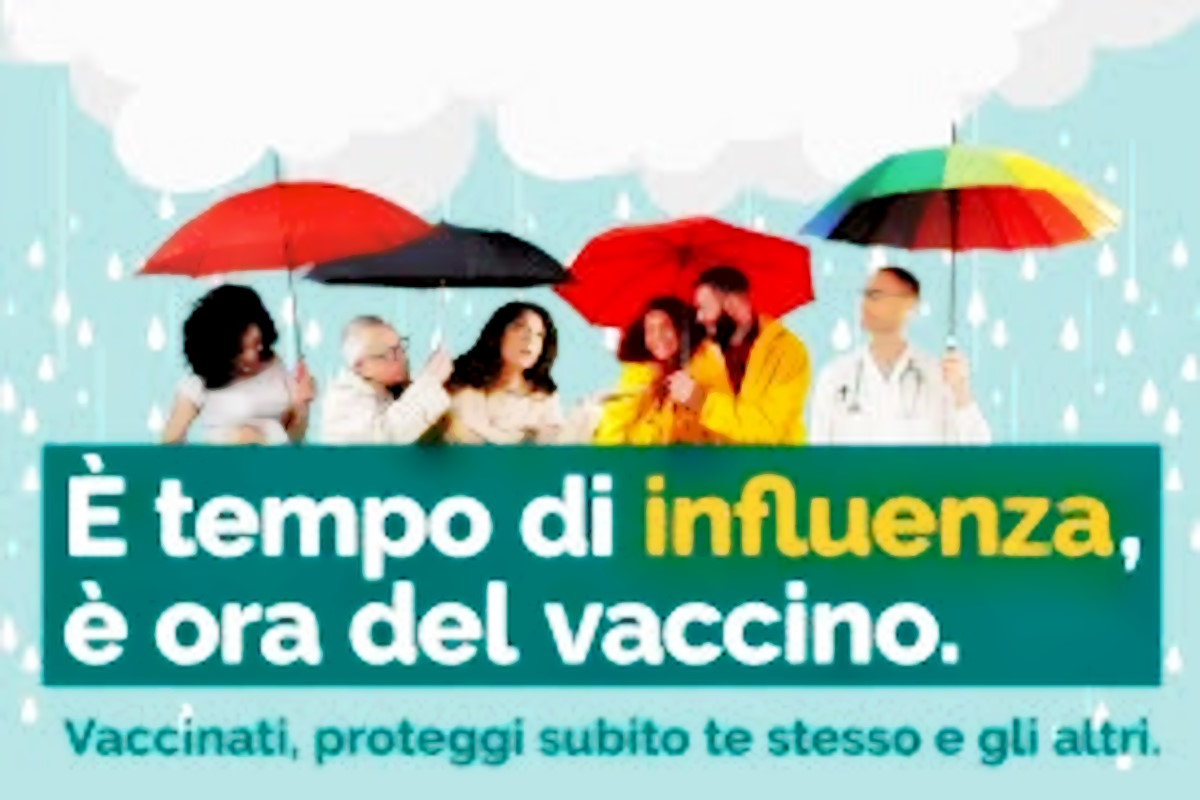 È tempo di influenza, è ora del vaccino.

Vaccinati, proteggi subito te stesso e gli altri.